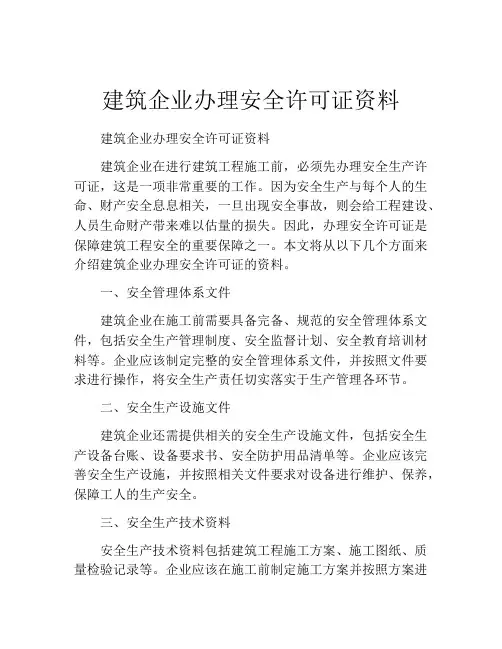 建筑企业办理安全许可证资料

建筑企业办理安全许可证资料

建筑企业在进行建筑工程施工前，必须先办理安全生产许可证，这是一项非常重要的工作。因为安全生产与每个人的生命、财产安全息息相关，一旦出现安全事故，则会给工程建设、人员生命财产带来难以估量的损失。因此，办理安全许可证是保障建筑工程安全的重要保障之一。本文将从以下几个方面来介绍建筑企业办理安全许可证的资料。

一、安全管理体系文件

建筑企业在施工前需要具备完备、规范的安全管理体系文件，包括安全生产管理制度、安全监督计划、安全教育培训材料等。企业应该制定完整的安全管理体系文件，并按照文件要求进行操作，将安全生产责任切实落实于生产管理各环节。

二、安全生产设施文件

建筑企业还需提供相关的安全生产设施文件，包括安全生产设备台账、设备要求书、安全防护用品清单等。企业应该完善安全生产设施，并按照相关文件要求对设备进行维护、保养，保障工人的生产安全。

三、安全生产技术资料

安全生产技术资料包括建筑工程施工方案、施工图纸、质量检验记录等。企业应该在施工前制定施工方案并按照方案进